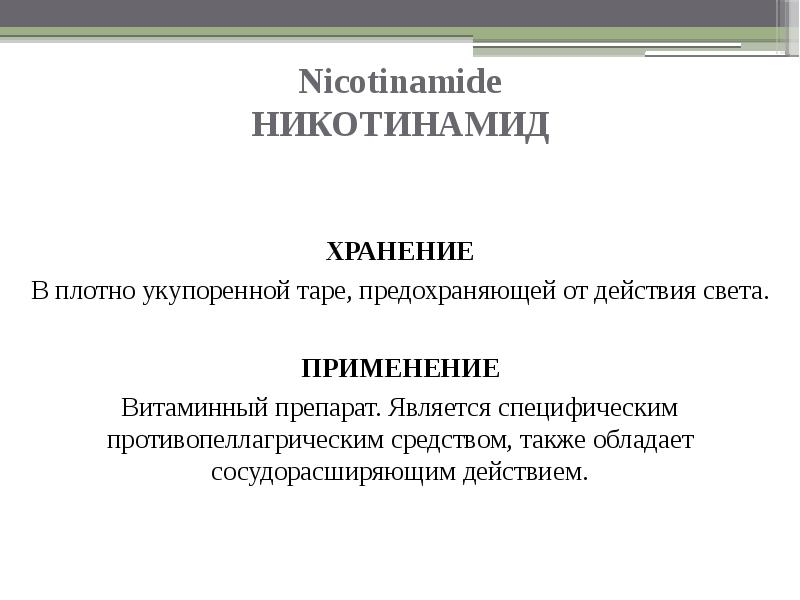 Nicotinamide
НИКОТИНАМИД

ХРАНЕНИЕ
В плотно укупоренной таре, предохраняющей от действия света.

ПРИМЕНЕНИЕ
Витаминный препарат. Является специфическим противопеллагрическим средством, также обладает сосудорасширяющим действием.